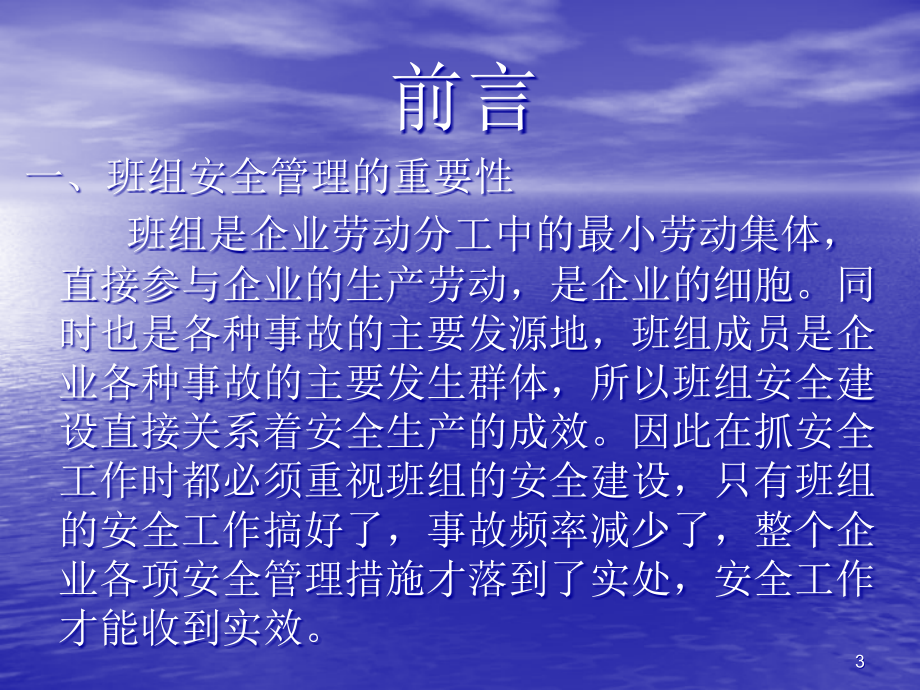 前言

一、班组安全管理的重要性

班组是企业劳动分工中的最小劳动集体，直接参与企业的生产劳动，是企业的细胞。同时也是各种事故的主要发源地，班组成员是企业各种事故的主要发生群体，所以班组安全建设直接关系着安全生产的成效。因此在抓安全工作时都必须重视班组的安全建设，只有班组的安全工作搞好了，事故频率减少了，整个企业各项安全管理措施才落到了实处，安全工作才能收到实效。

3